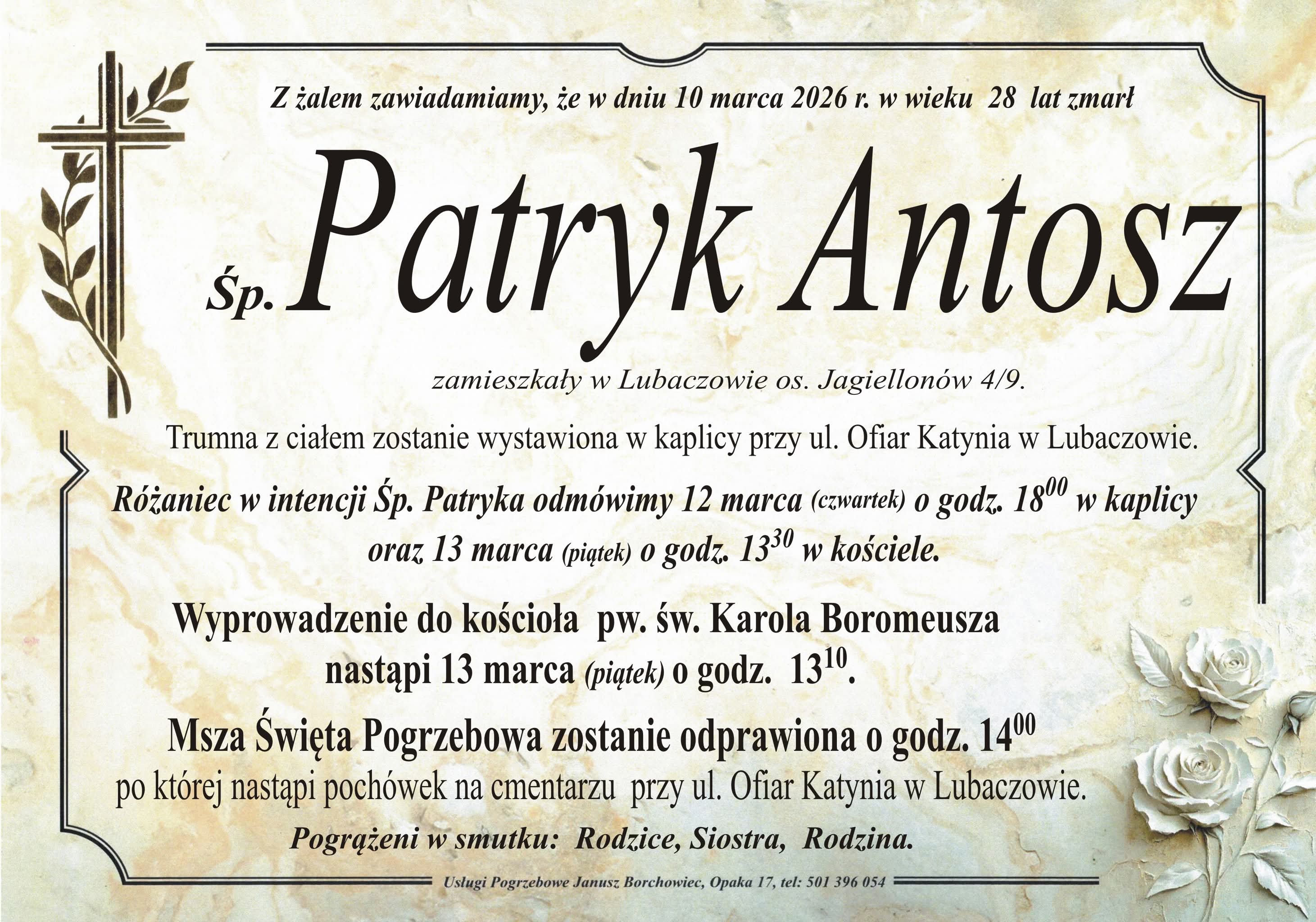 Z żalem zawiadamiamy, że w dniu 10 marca 2026 r. w wieku 28 lat zmarł

Śp. Patryk Antosz

zamieszkały w Lubaczowie os. Jagiellonów 4/9.

Trumna z ciałem zostanie wystawiona w kaplicy przy ul. Ofiar Katynia w Lubaczowie.

Różaniec w intencji Śp. Patryka odmówimy 12 marca (czwartek) o godz. $18^{00}$ w kaplicy oraz 13 marca (piątek) o godz. $13^{30}$ w kościele.

Wyprowadzenie do kościoła pw. św. Karola Boromeusza nastąpi 13 marca (piątek) o godz. $13^{10}$.

Msza Święta Pogrzebowa zostanie odprawiona o godz. $14^{00}$ po której nastąpi pochówek na cmentarzu przy ul. Ofiar Katynia w Lubaczowie.

Pogrążeni w smutku: Rodzice, Siostra, Rodzina.

Usługi Pogrzebowe Janusz Borchowiec, Opaka 17, tel: 501 396 054